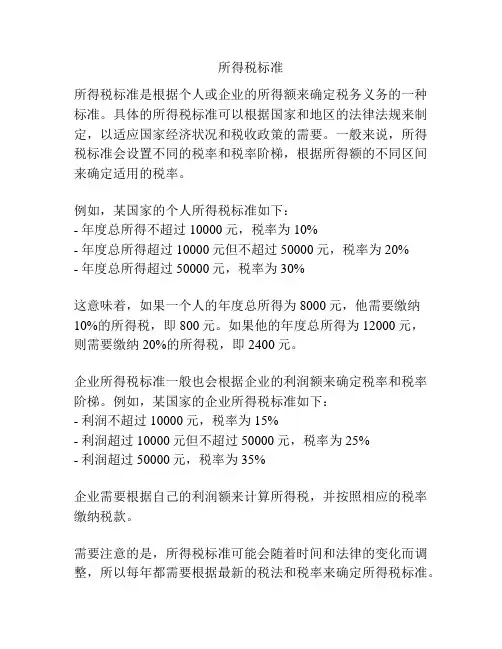 所得税标准

所得税标准是根据个人或企业的所得额来确定税务义务的一种标准。具体的所得税标准可以根据国家和地区的法律法规来制定，以适应国家经济状况和税收政策的需要。一般来说，所得税标准会设置不同的税率和税率阶梯，根据所得额的不同区间来确定适用的税率。

例如，某国家的个人所得税标准如下：
- 年度总所得不超过 10000 元，税率为 10%
- 年度总所得超过 10000 元但不超过 50000 元，税率为 20%
- 年度总所得超过 50000 元，税率为 30%

这意味着，如果一个人的年度总所得为 8000 元，他需要缴纳 10%的所得税，即 800 元。如果他的年度总所得为 12000 元，则需要缴纳 20%的所得税，即 2400 元。

企业所得税标准一般也会根据企业的利润额来确定税率和税率阶梯。例如，某国家的企业所得税标准如下：
- 利润不超过 10000 元，税率为 15%
- 利润超过 10000 元但不超过 50000 元，税率为 25%
- 利润超过 50000 元，税率为 35%

企业需要根据自己的利润额来计算所得税，并按照相应的税率缴纳税款。

需要注意的是，所得税标准可能会随着时间和法律的变化而调整，所以每年都需要根据最新的税法和税率来确定所得税标准。